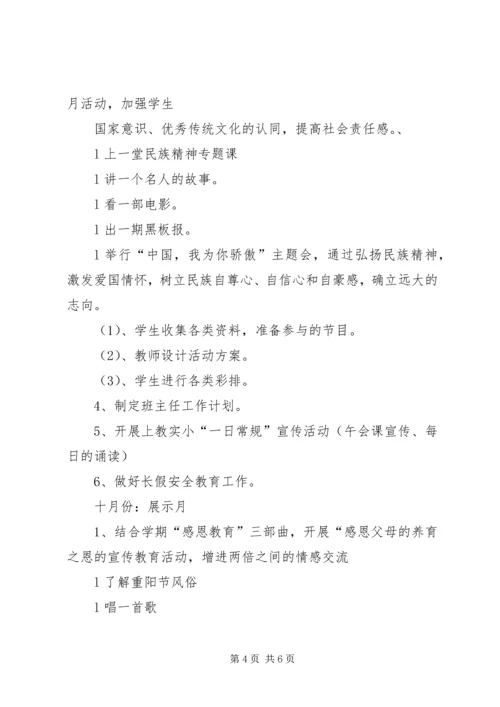 月活动，加强学生

国家意识、优秀传统文化的认同，提高社会责任感。、

l 上一堂民族精神专题课

l 讲一个名人的故事。

l 看一部电影。

l 出一期黑板报。

l 举行“中国，我为你骄傲”主题会，通过弘扬民族精神，激发爱国情怀，树立民族自尊心、自信心和自豪感，确立远大的志向。

（1）、学生收集各类资料，准备参与的节目。

（2）、教师设计活动方案。

（3）、学生进行各类彩排。

4、制定班主任工作计划。

5、开展上教实小“一日常规”宣传活动（午会课宣传、每日的诵读）

6、做好长假安全教育工作。

十月份：展示月

1、结合学期“感恩教育”三部曲，开展“感恩父母的养育之恩的宣传教育活动，增进两倍之间的情感交流

l 了解重阳节风俗

l 唱一首歌

第 4 页 共 6 页